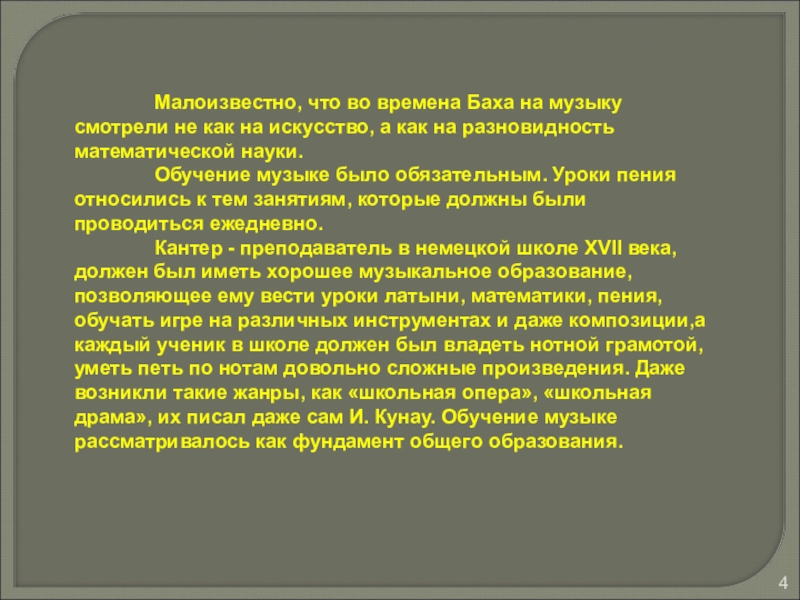 Малоизвестно, что во времена Баха на музыку смотрели не как на искусство, а как на разновидность математической науки.

Обучение музыке было обязательным. Уроки пения относились к тем занятиям, которые должны были проводиться ежедневно.

Кантер - преподаватель в немецкой школе XVII века, должен был иметь хорошее музыкальное образование, позволяющее ему вести уроки латыни, математики, пения, обучать игре на различных инструментах и даже композиции,а каждый ученик в школе должен был владеть нотной грамотой, уметь петь по нотам довольно сложные произведения. Даже возникли такие жанры, как «школьная опера», «школьная драма», их писал даже сам И. Кунау. Обучение музыке рассматривалось как фундамент общего образования.

4